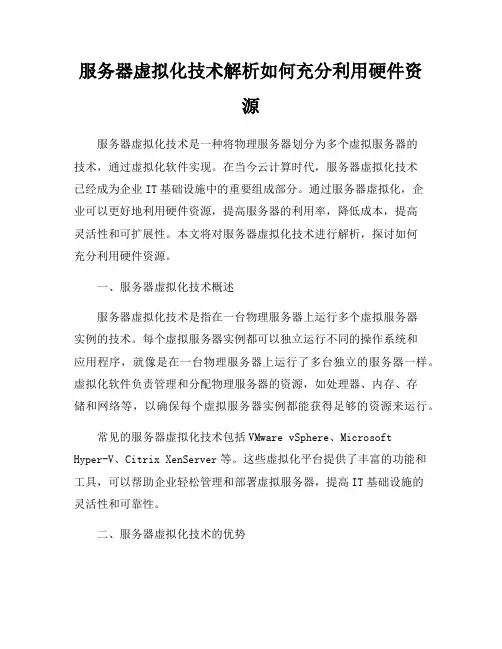 服务器虚拟化技术解析如何充分利用硬件资源

服务器虚拟化技术是一种将物理服务器划分为多个虚拟服务器的技术，通过虚拟化软件实现。在当今云计算时代，服务器虚拟化技术已经成为企业 IT 基础设施中的重要组成部分。通过服务器虚拟化，企业可以更好地利用硬件资源，提高服务器的利用率，降低成本，提高灵活性和可扩展性。本文将对服务器虚拟化技术进行解析，探讨如何充分利用硬件资源。

一、服务器虚拟化技术概述

服务器虚拟化技术是指在一台物理服务器上运行多个虚拟服务器实例的技术。每个虚拟服务器实例都可以独立运行不同的操作系统和应用程序，就像是在一台物理服务器上运行了多台独立的服务器一样。虚拟化软件负责管理和分配物理服务器的资源，如处理器、内存、存储和网络等，以确保每个虚拟服务器实例都能获得足够的资源来运行。

常见的服务器虚拟化技术包括 VMware vSphere、Microsoft Hyper-V、Citrix XenServer 等。这些虚拟化平台提供了丰富的功能和工具，可以帮助企业轻松管理和部署虚拟服务器，提高 IT 基础设施的灵活性和可靠性。

二、服务器虚拟化技术的优势